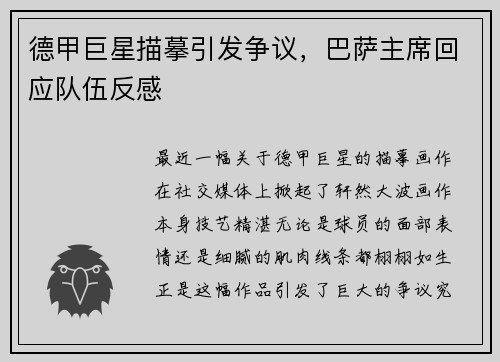 德甲巨星描摹引发争议，巴萨主席回应队伍反感

最近一幅关于德甲巨星的描摹画作在社交媒体上掀起了轩然大波画作本身技艺精湛无论是球员的面部表情还是细腻的肌肉线条都栩栩如生正是这幅作品引发了巨大的争议究